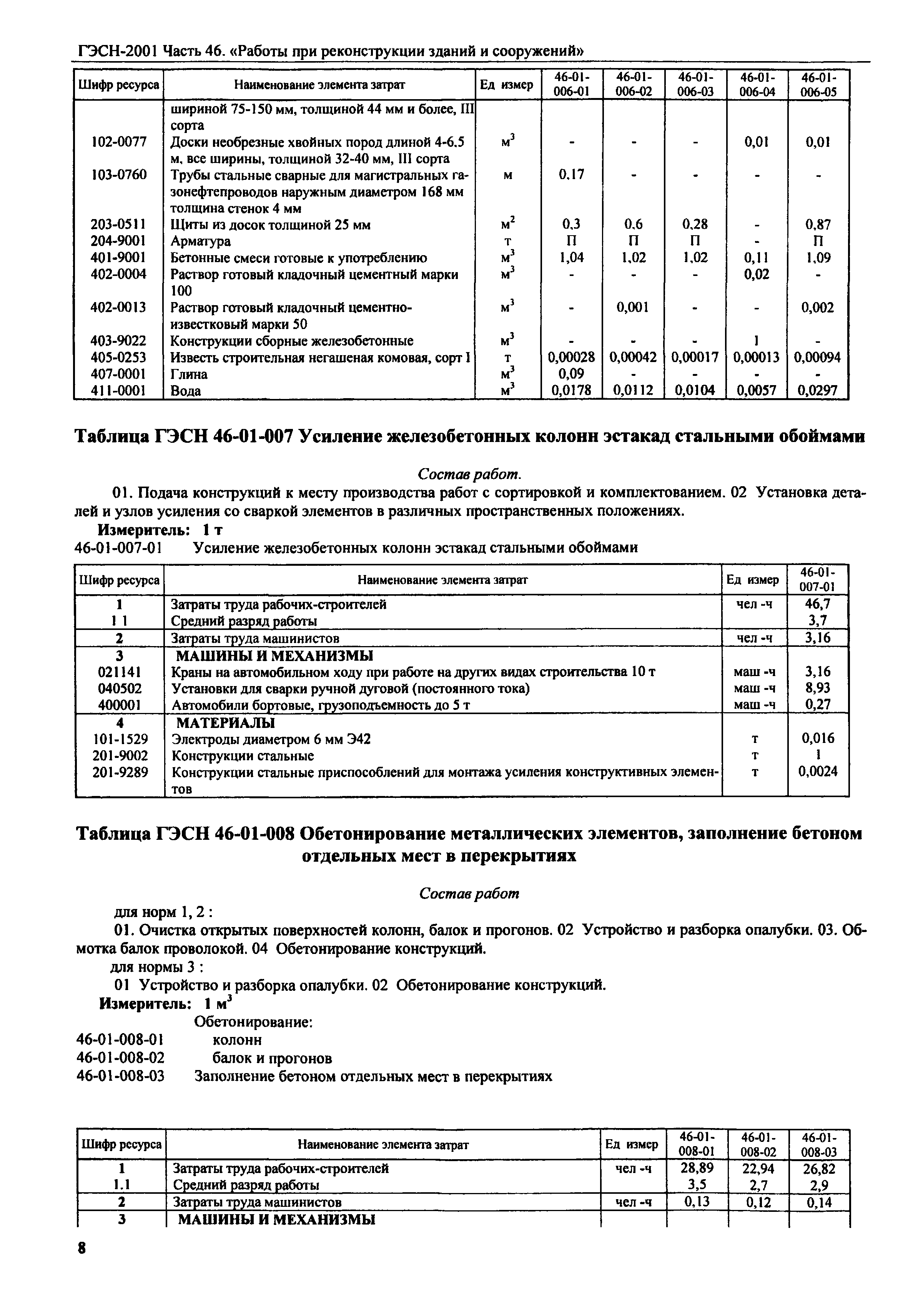 ГЭСН-2001 Часть 46. «Работы при реконструкции зданий и сооружений»

| Шифр ресурса | Наименование элемента затрат | Ед измер | 46-01-006-01 | 46-01-006-02 | 46-01-006-03 | 46-01-006-04 | 46-01-006-05 |
|---|---|---|---|---|---|---|---|
| | шириной 75-150 мм, толщиной 44 мм и более, III сорта | | | | | | |
| 102-0077 | Доски необрезные хвойных пород длиной 4-6.5 м, все ширины, толщиной 32-40 мм, III сорта | $м^3$ | - | - | - | 0,01 | 0,01 |
| 103-0760 | Трубы стальные сварные для магистральных газонефтепроводов наружным диаметром 168 мм толщина стенок 4 мм | м | 0,17 | - | - | - | - |
| 203-0511 | Щиты из досок толщиной 25 мм | $м^2$ | 0,3 | 0,6 | 0,28 | - | 0,87 |
| 204-9001 | Арматура | т | П | П | П | - | П |
| 401-9001 | Бетонные смеси готовые к употреблению | $м^3$ | 1,04 | 1,02 | 1,02 | 0,11 | 1,09 |
| 402-0004 | Раствор готовый кладочный цементный марки 100 | $м^3$ | - | - | - | 0,02 | - |
| 402-0013 | Раствор готовый кладочный цементно-известковый марки 50 | $м^3$ | - | 0,001 | - | - | 0,002 |
| 403-9022 | Конструкции сборные железобетонные | $м^3$ | - | - | - | 1 | - |
| 405-0253 | Известь строительная негашеная комовая, сорт I | т | 0,00028 | 0,00042 | 0,00017 | 0,00013 | 0,00094 |
| 407-0001 | Глина | $м^3$ | 0,09 | - | - | - | - |
| 411-0001 | Вода | $м^3$ | 0,0178 | 0,0112 | 0,0104 | 0,0057 | 0,0297 |

Таблица ГЭСН 46-01-007 Усиление железобетонных колонн эстакад стальными обоймами

Состав работ.

01. Подача конструкций к месту производства работ с сортировкой и комплектованием. 02 Установка деталей и узлов усиления со сваркой элементов в различных пространственных положениях.

Измеритель: 1 т

46-01-007-01 Усиление железобетонных колонн эстакад стальными обоймами

| Шифр ресурса | Наименование элемента затрат | Ед измер | 46-01-007-01 |
|---|---|---|---|
| 1 | Затраты труда рабочих-строителей | чел -ч | 46,7 |
| 1 1 | Средний разряд работы | | 3,7 |
| 2 | Затраты труда машинистов | чел -ч | 3,16 |
| 3 | МАШИНЫ И МЕХАНИЗМЫ | | |
| 021141 | Краны на автомобильном ходу при работе на других видах строительства 10 т | маш -ч | 3,16 |
| 040502 | Установки для сварки ручной дуговой (постоянного тока) | маш -ч | 8,93 |
| 400001 | Автомобили бортовые, грузоподъемность до 5 т | маш -ч | 0,27 |
| 4 | МАТЕРИАЛЫ | | |
| 101-1529 | Электроды диаметром 6 мм Э42 | т | 0,016 |
| 201-9002 | Конструкции стальные | т | 1 |
| 201-9289 | Конструкции стальные приспособлений для монтажа усиления конструктивных элементов | т | 0,0024 |

Таблица ГЭСН 46-01-008 Обетонирование металлических элементов, заполнение бетоном отдельных мест в перекрытиях

Состав работ

для норм 1, 2 :

01. Очистка открытых поверхностей колонн, балок и прогонов. 02 Устройство и разборка опалубки. 03. Обмотка балок проволокой. 04 Обетонирование конструкций.

для нормы 3 :

01 Устройство и разборка опалубки. 02 Обетонирование конструкций.

Измеритель: 1 $м^3$

Обетонирование:
46-01-008-01 колонн
46-01-008-02 балок и прогонов
46-01-008-03 Заполнение бетоном отдельных мест в перекрытиях

| Шифр ресурса | Наименование элемента затрат | Ед измер | 46-01-008-01 | 46-01-008-02 | 46-01-008-03 |
|---|---|---|---|---|---|
| 1 | Затраты труда рабочих-строителей | чел -ч | 28,89 | 22,94 | 26,82 |
| 1.1 | Средний разряд работы | | 3,5 | 2,7 | 2,9 |
| 2 | Затраты труда машинистов | чел -ч | 0,13 | 0,12 | 0,14 |
| 3 | МАШИНЫ И МЕХАНИЗМЫ | | | | |

8